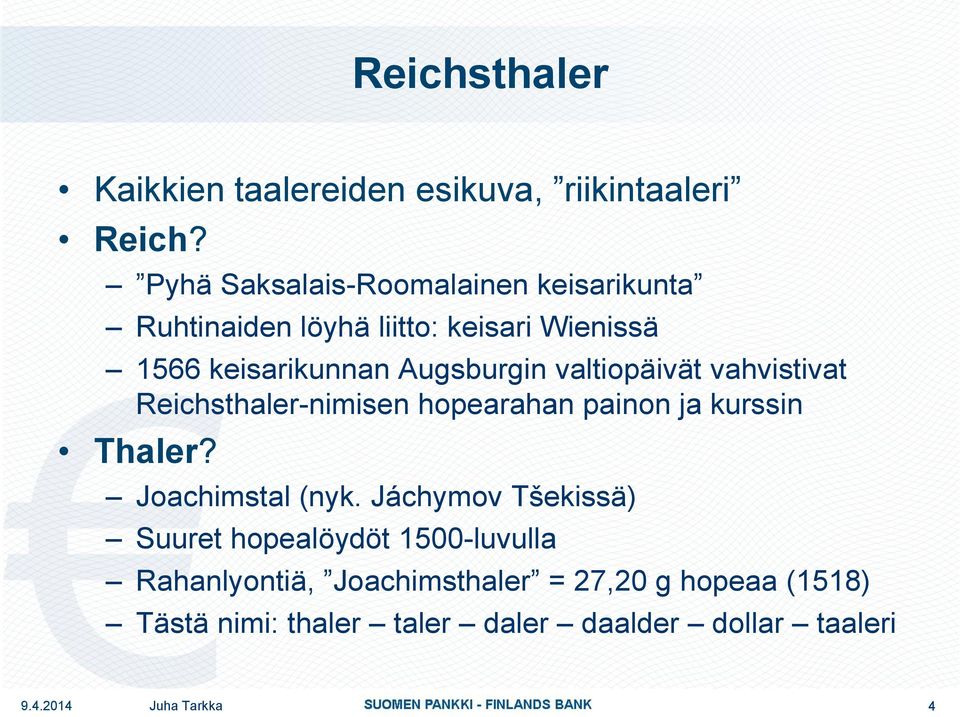 Reichsthaler

• Kaikkien taalereiden esikuva, ”riikintaaleri”
• Reich?
– ”Pyhä Saksalais-Roomalainen keisarikunta”
– Ruhtinaiden löyhä liitto: keisari Wienissä
– 1566 keisarikunnan Augsburgin valtiopäivät vahvistivat Reichsthaler-nimisen hopearahan painon ja kurssin
• Thaler?
– Joachimstal (nyk. Jáchymov Tšekissä)
– Suuret hopealöydöt 1500-luvulla
– Rahanlyontiä, ”Joachimsthaler” = 27,20 g hopeaa (1518)
– Tästä nimi: thaler – taler – daler – daalder – dollar – taaleri

9.4.2014 Juha Tarkka SUOMEN PANKKI - FINLANDS BANK 4